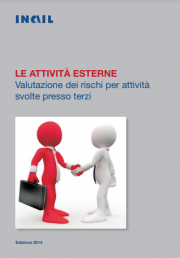 INAIL

LE ATTIVITÀ ESTERNE
Valutazione dei rischi per attività svolte presso terzi

Edizione 2014